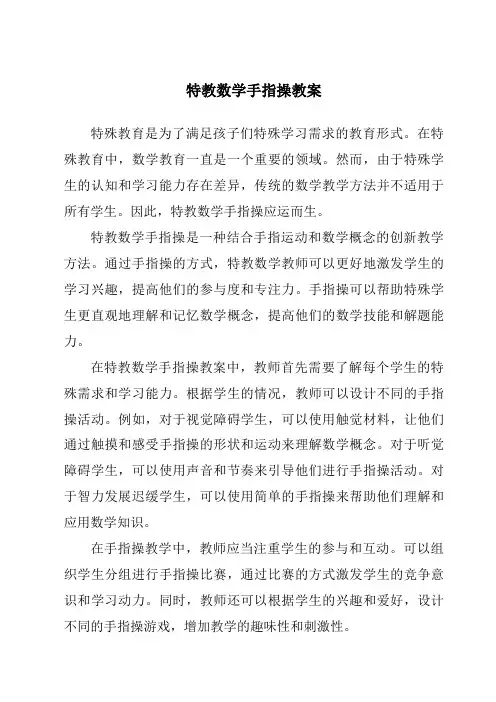 特教数学手指操教案

特殊教育是为了满足孩子们特殊学习需求的教育形式。在特殊教育中，数学教育一直是一个重要的领域。然而，由于特殊学生的认知和学习能力存在差异，传统的数学教学方法并不适用于所有学生。因此，特教数学手指操应运而生。

特教数学手指操是一种结合手指运动和数学概念的创新教学方法。通过手指操的方式，特教数学教师可以更好地激发学生的学习兴趣，提高他们的参与度和专注力。手指操可以帮助特殊学生更直观地理解和记忆数学概念，提高他们的数学技能和解题能力。

在特教数学手指操教案中，教师首先需要了解每个学生的特殊需求和学习能力。根据学生的情况，教师可以设计不同的手指操活动。例如，对于视觉障碍学生，可以使用触觉材料，让他们通过触摸和感受手指操的形状和运动来理解数学概念。对于听觉障碍学生，可以使用声音和节奏来引导他们进行手指操活动。对于智力发展迟缓学生，可以使用简单的手指操来帮助他们理解和应用数学知识。

在手指操教学中，教师应当注重学生的参与和互动。可以组织学生分组进行手指操比赛，通过比赛的方式激发学生的竞争意识和学习动力。同时，教师还可以根据学生的兴趣和爱好，设计不同的手指操游戏，增加教学的趣味性和刺激性。